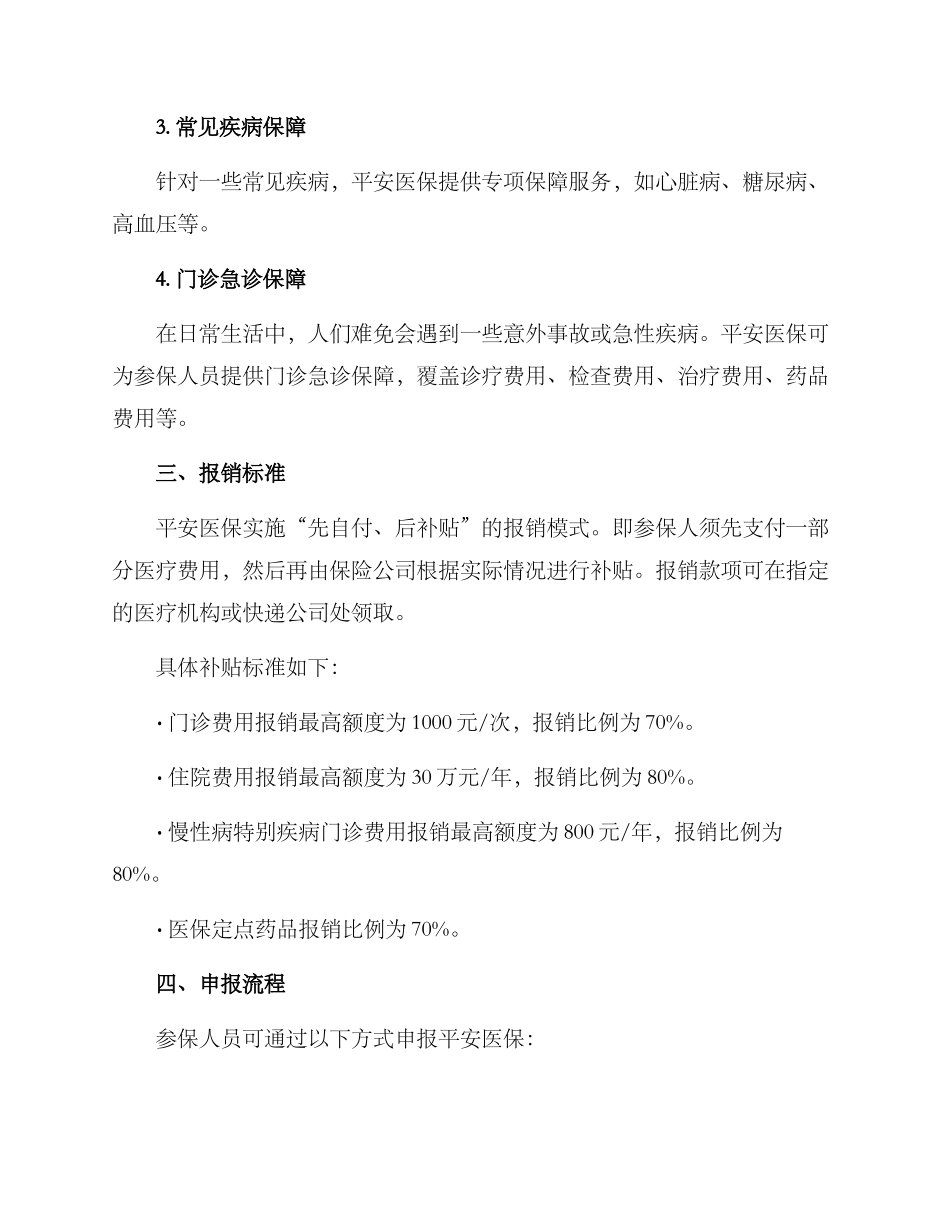 3. 常见疾病保障

针对一些常见疾病，平安医保提供专项保障服务，如心脏病、糖尿病、高血压等。

4. 门诊急诊保障

在日常生活中，人们难免会遇到一些意外事故或急性疾病。平安医保可为参保人员提供门诊急诊保障，覆盖诊疗费用、检查费用、治疗费用、药品费用等。

三、报销标准

平安医保实施“先自付、后补贴”的报销模式。即参保人须先支付一部分医疗费用，然后再由保险公司根据实际情况进行补贴。报销款项可在指定的医疗机构或快递公司处领取。

具体补贴标准如下：

· 门诊费用报销最高额度为 1000 元/次，报销比例为 70%。

· 住院费用报销最高额度为 30 万元/年，报销比例为 80%。

· 慢性病特别疾病门诊费用报销最高额度为 800 元/年，报销比例为 80%。

· 医保定点药品报销比例为 70%。

四、申报流程

参保人员可通过以下方式申报平安医保：